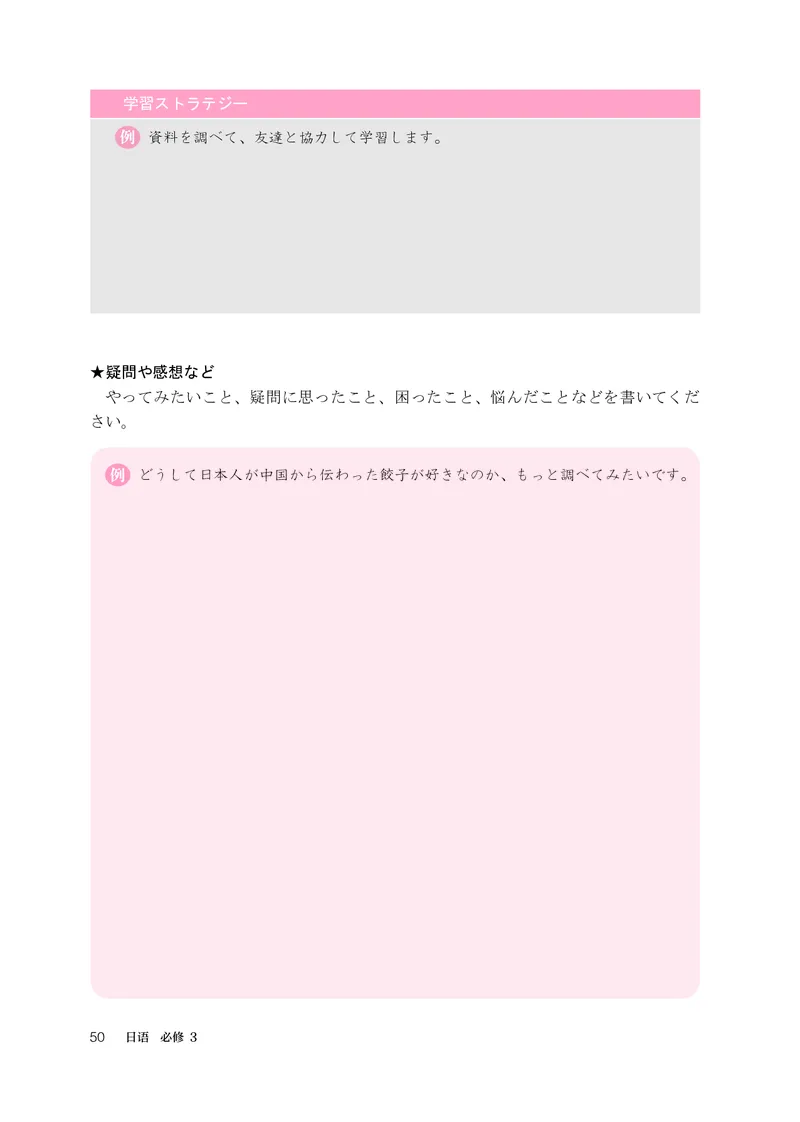 学習ストラテジー

例 資料を調べて、友達と協力して学習します。

★疑問や感想など

やってみたいこと、疑問に思ったこと、困ったこと、悩んだことなどを書いてください。

例 どうして日本人が中国から伝わった餃子が好きなのか、もっと調べてみたいです。

50 日语 必修 3